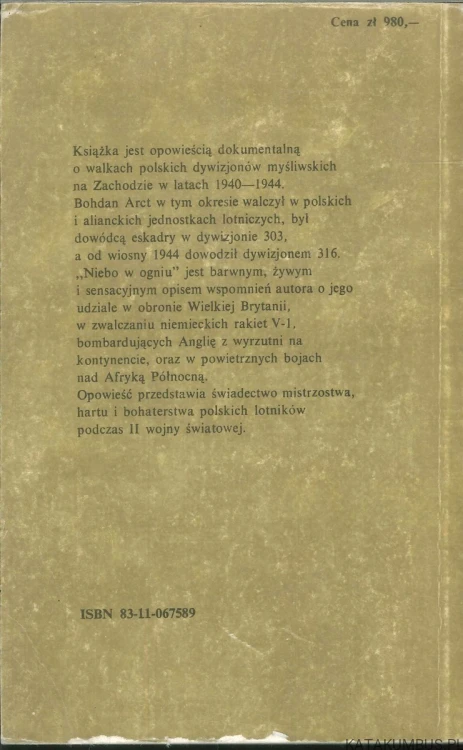 Cena zł 980,—

Książka jest opowieścią dokumentalną o walkach polskich dywizjonów myśliwskich na Zachodzie w latach 1940—1944. Bohdan Arct w tym okresie walczył w polskich i alianckich jednostkach lotniczych, był dowódcą eskadry w dywizjonie 303, a od wiosny 1944 dowodził dywizjonem 316. „Niebo w ogniu" jest barwnym, żywym i sensacyjnym opisem wspomnień autora o jego udziale w obronie Wielkiej Brytanii, w zwalczaniu niemieckich rakiet V-1, bombardujących Anglię z wyrzutni na kontynencie, oraz w powietrznych bojach nad Afryką Północną.
Opowieść przedstawia świadectwo mistrzostwa, hartu i bohaterstwa polskich lotników podczas II wojny światowej.

ISBN 83-11-067589

KATAKUMBUS.PL